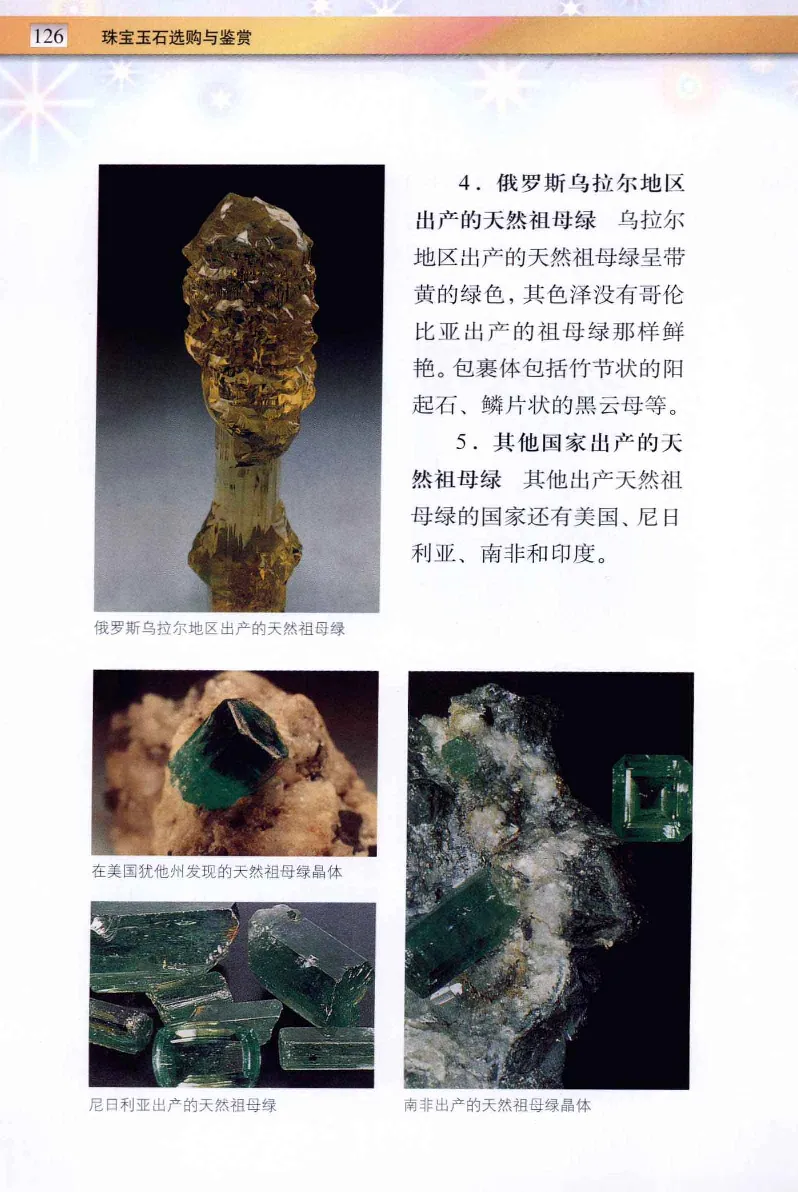 126 珠宝玉石选购与鉴赏

4．俄罗斯乌拉尔地区出产的天然祖母绿 乌拉尔地区出产的天然祖母绿呈带黄的绿色，其色泽没有哥伦比亚出产的祖母绿那样鲜艳。包裹体包括竹节状的阳起石、鳞片状的黑云母等。

5．其他国家出产的天然祖母绿 其他出产天然祖母绿的国家还有美国、尼日利亚、南非和印度。

俄罗斯乌拉尔地区出产的天然祖母绿

在美国犹他州发现的天然祖母绿晶体

尼日利亚出产的天然祖母绿

南非出产的天然祖母绿晶体